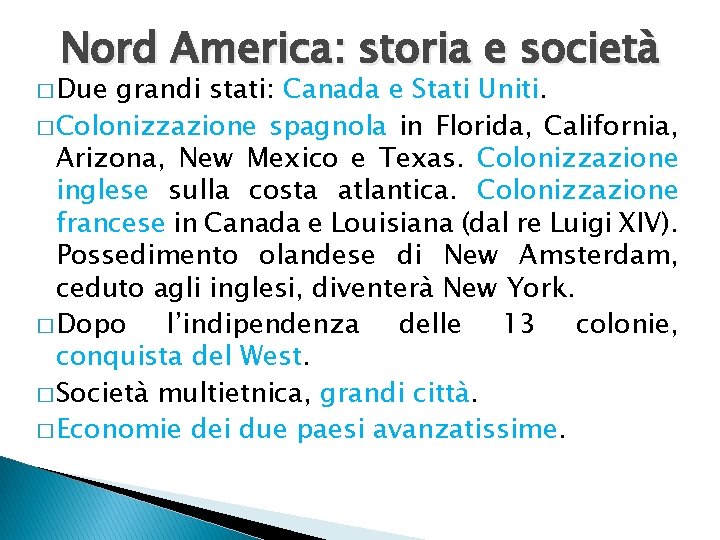 Nord America: storia e società

□ Due grandi stati: Canada e Stati Uniti.

□ Colonizzazione spagnola in Florida, California, Arizona, New Mexico e Texas. Colonizzazione inglese sulla costa atlantica. Colonizzazione francese in Canada e Louisiana (dal re Luigi XIV). Possedimento olandese di New Amsterdam, ceduto agli inglesi, diventerà New York.

□ Dopo l'indipendenza delle 13 colonie, conquista del West.

□ Società multietnica, grandi città.

□ Economie dei due paesi avanzatissime.